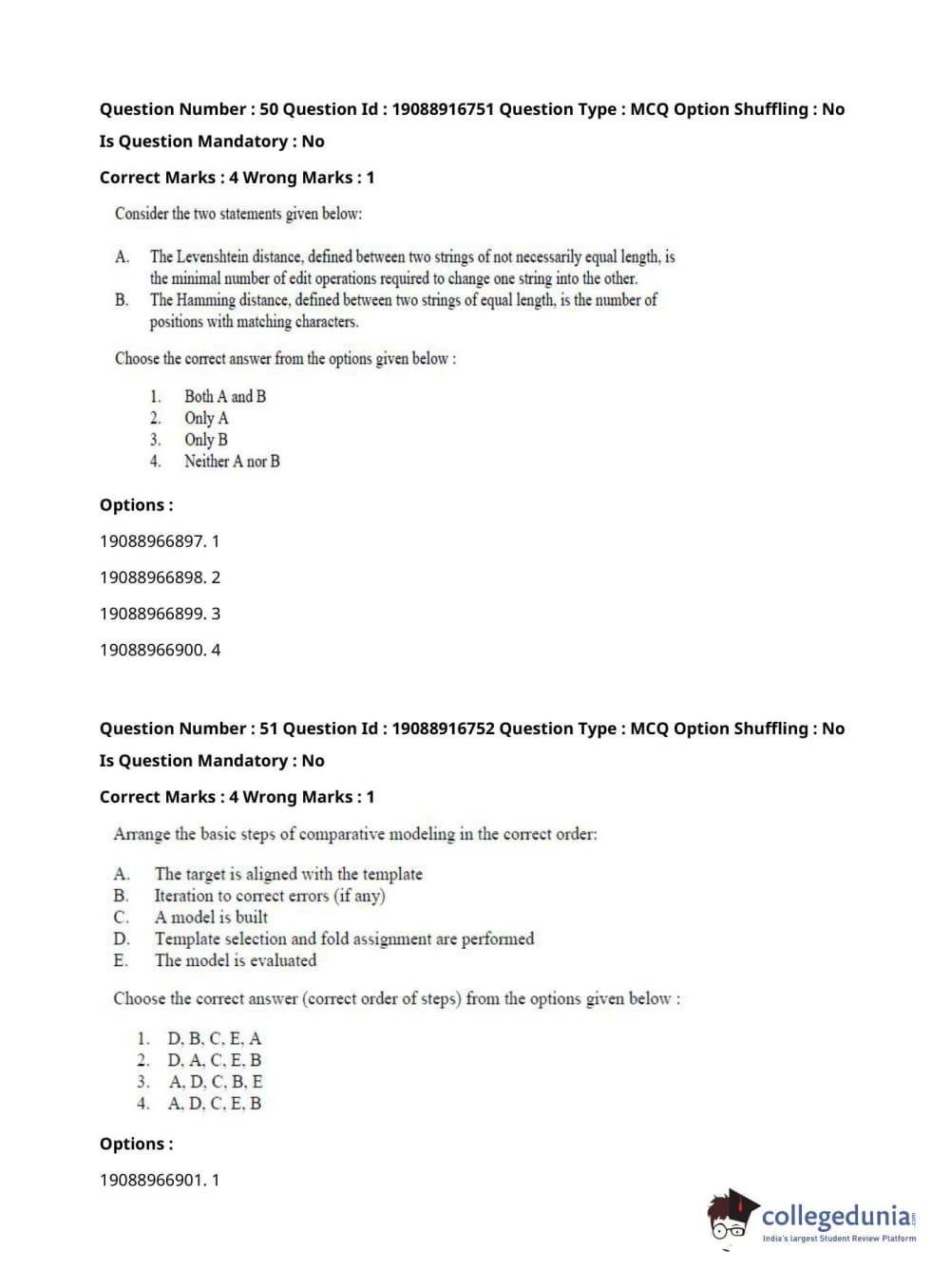 Question Number : 50 Question Id : 19088916751 Question Type : MCQ Option Shuffling : No
Is Question Mandatory : No
Correct Marks : 4 Wrong Marks : 1

Consider the two statements given below:

A. The Levenshtein distance, defined between two strings of not necessarily equal length, is the minimal number of edit operations required to change one string into the other.
B. The Hamming distance, defined between two strings of equal length, is the number of positions with matching characters.

Choose the correct answer from the options given below :

1. Both A and B
2. Only A
3. Only B
4. Neither A nor B

Options :
19088966897. 1
19088966898. 2
19088966899. 3
19088966900. 4

Question Number : 51 Question Id : 19088916752 Question Type : MCQ Option Shuffling : No
Is Question Mandatory : No
Correct Marks : 4 Wrong Marks : 1

Arrange the basic steps of comparative modeling in the correct order:

A. The target is aligned with the template
B. Iteration to correct errors (if any)
C. A model is built
D. Template selection and fold assignment are performed
E. The model is evaluated

Choose the correct answer (correct order of steps) from the options given below :

1. D, B, C, E, A
2. D, A, C, E, B
3. A, D, C, B, E
4. A, D, C, E, B

Options :
19088966901. 1

collegedunia.com
India's largest Student Review Platform